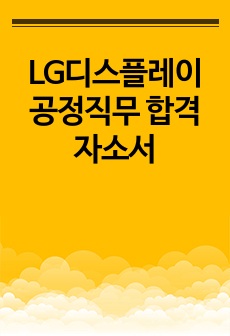 LG디스플레이 공정직무 합격 자소서